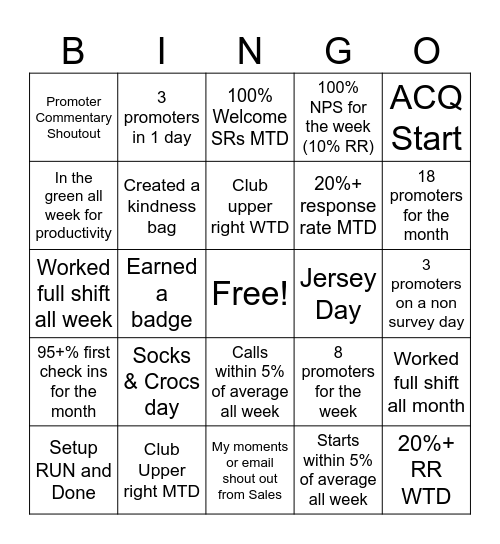 | B | I | N | G | O |
|---|---|---|---|---|
| Promoter Commentary Shoutout | 3 promoters in 1 day | 100% Welcome SRs MTD | 100% NPS for the week (10% RR) | ACQ Start |
| In the green all week for productivity | Created a kindness bag | Club upper right WTD | 20%+ response rate MTD | 18 promoters for the month |
| Worked full shift all week | Earned a badge | Free! | Jersey Day | 3 promoters on a non survey day |
| 95+% first check ins for the month | Socks & Crocs day | Calls within 5% of average all week | 8 promoters for the week | Worked full shift all month |
| Setup RUN and Done | Club Upper right MTD | My moments or email shout out from Sales | Starts within 5% of average all week | 20%+ RR WTD |